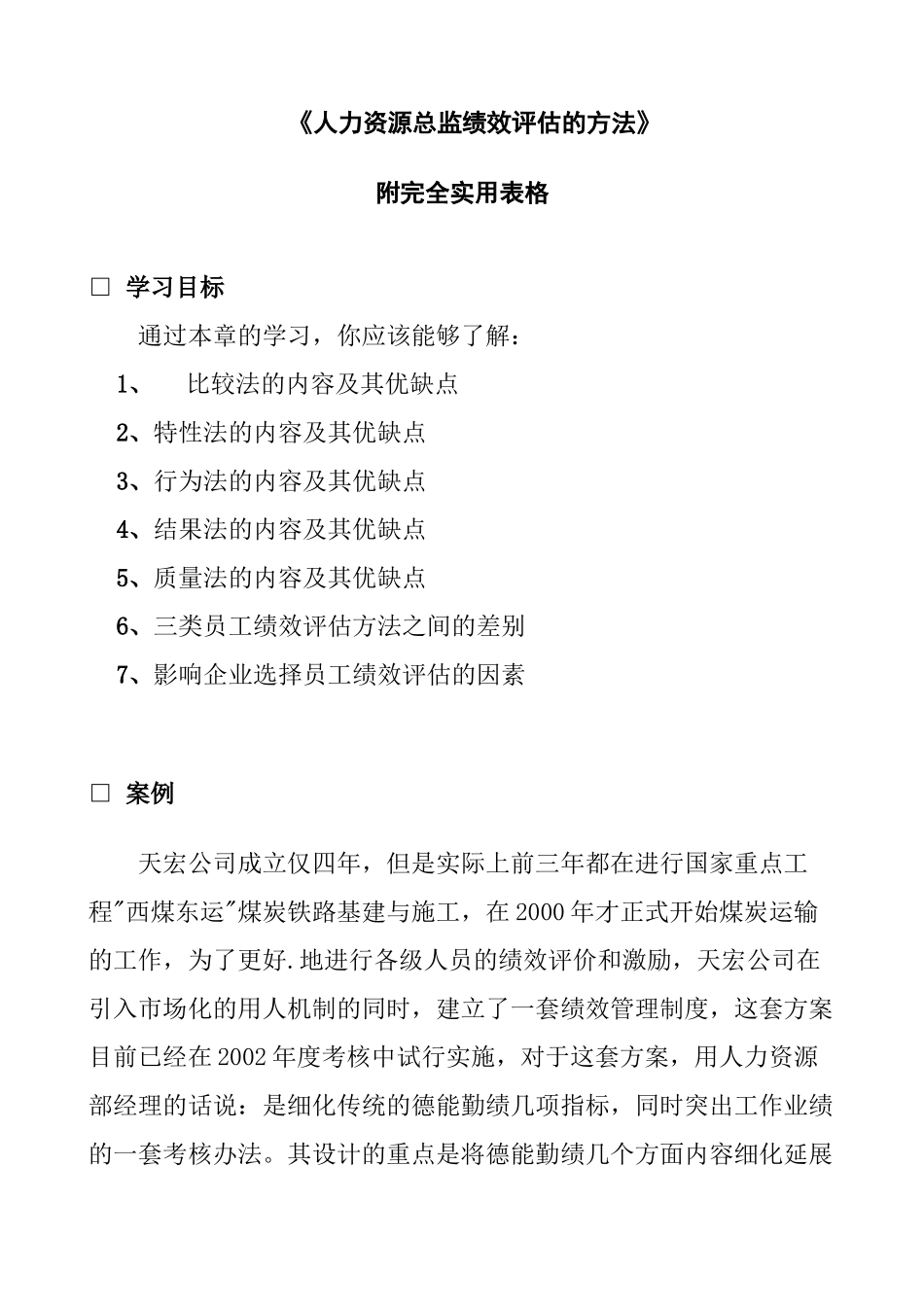 《人力资源总监绩效评估的方法》

附完全实用表格

□ 学习目标

通过本章的学习，你应该能够了解：

1、 比较法的内容及其优缺点

2、特性法的内容及其优缺点

3、行为法的内容及其优缺点

4、结果法的内容及其优缺点

5、质量法的内容及其优缺点

6、三类员工绩效评估方法之间的差别

7、影响企业选择员工绩效评估的因素

□ 案例

天宏公司成立仅四年，但是实际上前三年都在进行国家重点工程"西煤东运"煤炭铁路基建与施工，在2000年才正式开始煤炭运输的工作，为了更好.地进行各级人员的绩效评价和激励，天宏公司在引入市场化的用人机制的同时，建立了一套绩效管理制度，这套方案目前已经在2002年度考核中试行实施，对于这套方案，用人力资源部经理的话说：是细化传统的德能勤绩几项指标，同时突出工作业绩的一套考核办法。其设计的重点是将德能勤绩几个方面内容细化延展